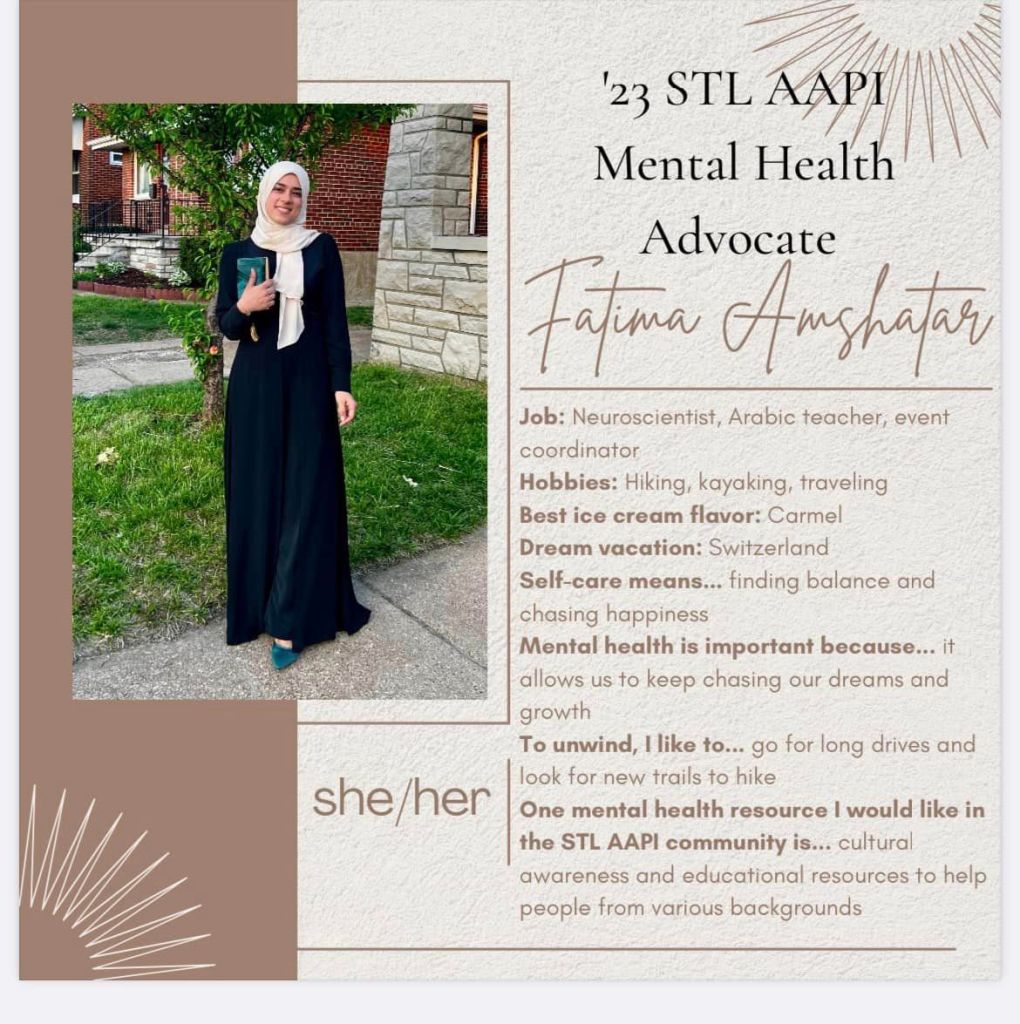 '23 STL AAPI Mental Health Advocate

Fatima Amshatar

Job: Neuroscientist, Arabic teacher, event coordinator
Hobbies: Hiking, kayaking, traveling
Best ice cream flavor: Carmel
Dream vacation: Switzerland
Self-care means... finding balance and chasing happiness
Mental health is important because... it allows us to keep chasing our dreams and growth
To unwind, I like to... go for long drives and look for new trails to hike
One mental health resource I would like in the STL AAPI community is... cultural awareness and educational resources to help people from various backgrounds

she/her